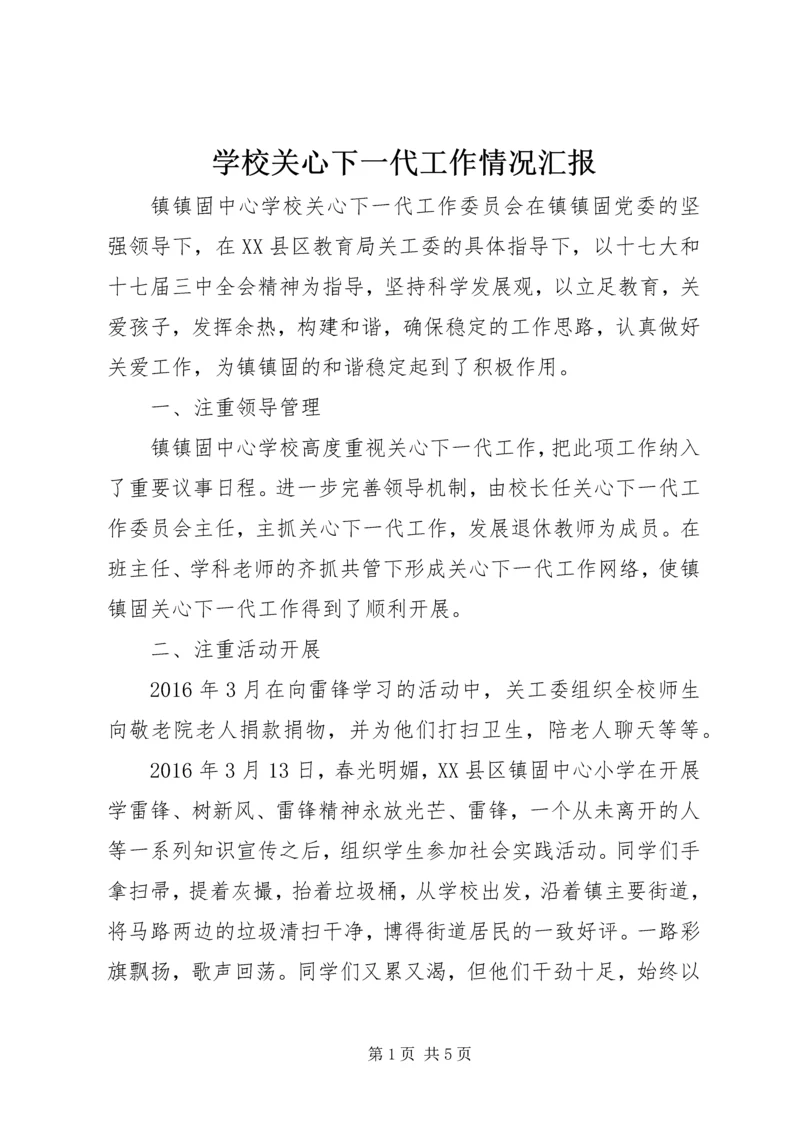 学校关心下一代工作情况汇报

镇镇固中心学校关心下一代工作委员会在镇镇固党委的坚强领导下，在XX县区教育局关工委的具体指导下，以十七大和十七届三中全会精神为指导，坚持科学发展观，以立足教育，关爱孩子，发挥余热，构建和谐，确保稳定的工作思路，认真做好关爱工作，为镇镇固的和谐稳定起到了积极作用。

一、注重领导管理

镇镇固中心学校高度重视关心下一代工作，把此项工作纳入了重要议事日程。进一步完善领导机制，由校长任关心下一代工作委员会主任，主抓关心下一代工作，发展退休教师为成员。在班主任、学科老师的齐抓共管下形成关心下一代工作网络，使镇镇固关心下一代工作得到了顺利开展。

二、注重活动开展

2016年3月在向雷锋学习的活动中，关工委组织全校师生向敬老院老人捐款捐物，并为他们打扫卫生，陪老人聊天等等。

2016年3月13日，春光明媚，XX县区镇固中心小学在开展学雷锋、树新风、雷锋精神永放光芒、雷锋，一个从未离开的人等一系列知识宣传之后，组织学生参加社会实践活动。同学们手拿扫帚，提着灰撮，抬着垃圾桶，从学校出发，沿着镇主要街道，将马路两边的垃圾清扫干净，博得街道居民的一致好评。一路彩旗飘扬，歌声回荡。同学们又累又渴，但他们干劲十足，始终以

第1页 共5页